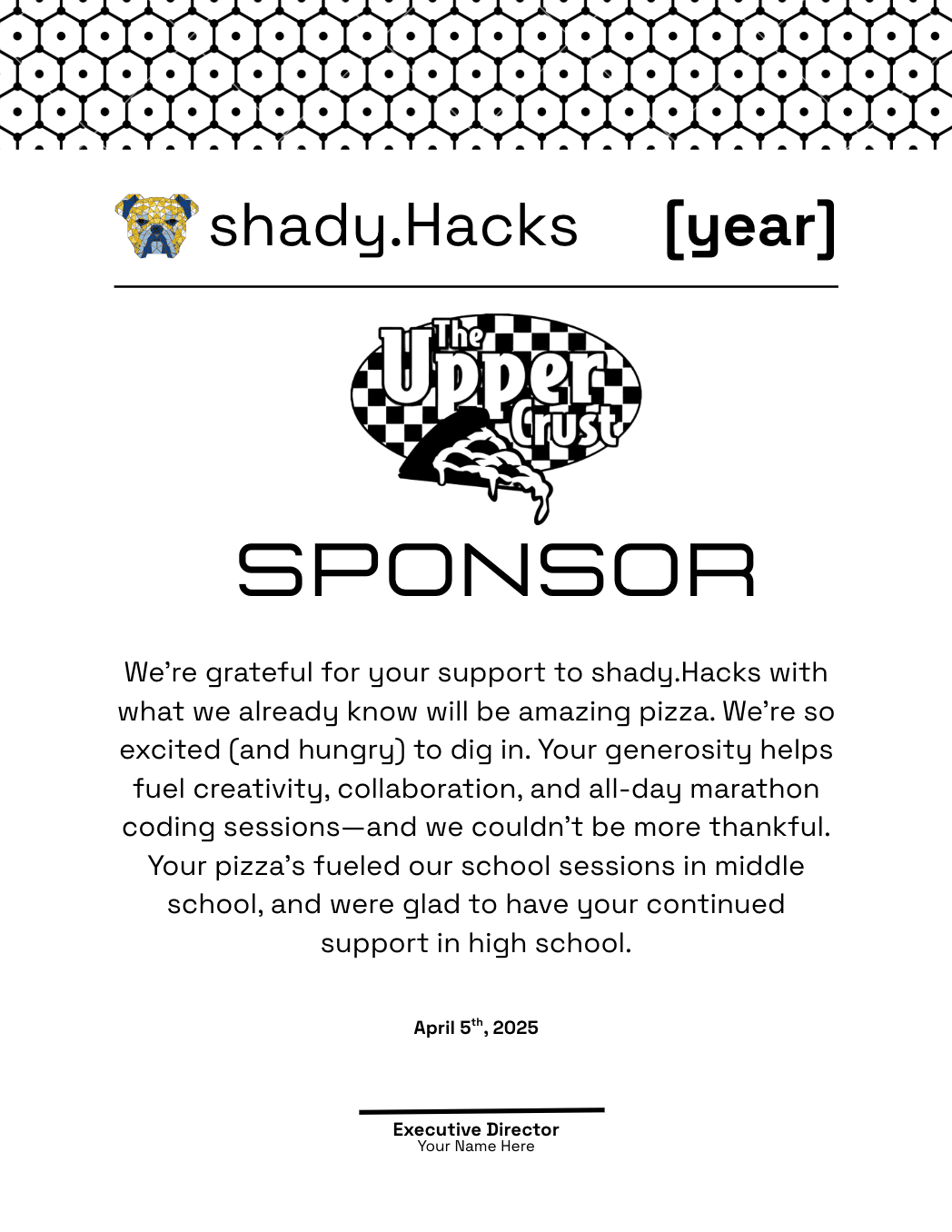 shady.Hacks [year]

The Upper Crust

SPONSOR

We're grateful for your support to shady.Hacks with what we already know will be amazing pizza. We're so excited (and hungry) to dig in. Your generosity helps fuel creativity, collaboration, and all-day marathon coding sessions—and we couldn't be more thankful. Your pizza's fueled our school sessions in middle school, and were glad to have your continued support in high school.

April 5$^{th}$, 2025

Executive Director
Your Name Here